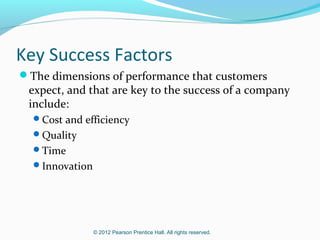 Key Success Factors

The dimensions of performance that customers expect, and that are key to the success of a company include:

Cost and efficiency

Quality

Time

Innovation

© 2012 Pearson Prentice Hall. All rights reserved.